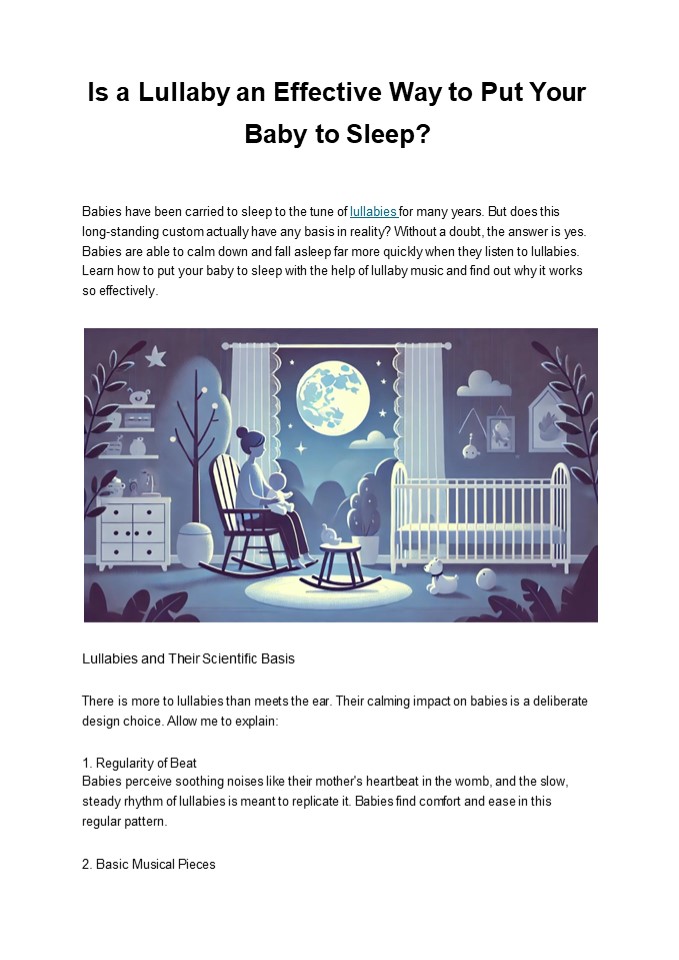 Is a Lullaby an Effective Way to Put Your Baby to Sleep?

Babies have been carried to sleep to the tune of lullabies for many years. But does this long-standing custom actually have any basis in reality? Without a doubt, the answer is yes. Babies are able to calm down and fall asleep far more quickly when they listen to lullabies. Learn how to put your baby to sleep with the help of lullaby music and find out why it works so effectively.

Lullabies and Their Scientific Basis

There is more to lullabies than meets the ear. Their calming impact on babies is a deliberate design choice. Allow me to explain:

1. Regularity of Beat
Babies perceive soothing noises like their mother's heartbeat in the womb, and the slow, steady rhythm of lullabies is meant to replicate it. Babies find comfort and ease in this regular pattern.

2. Basic Musical Pieces